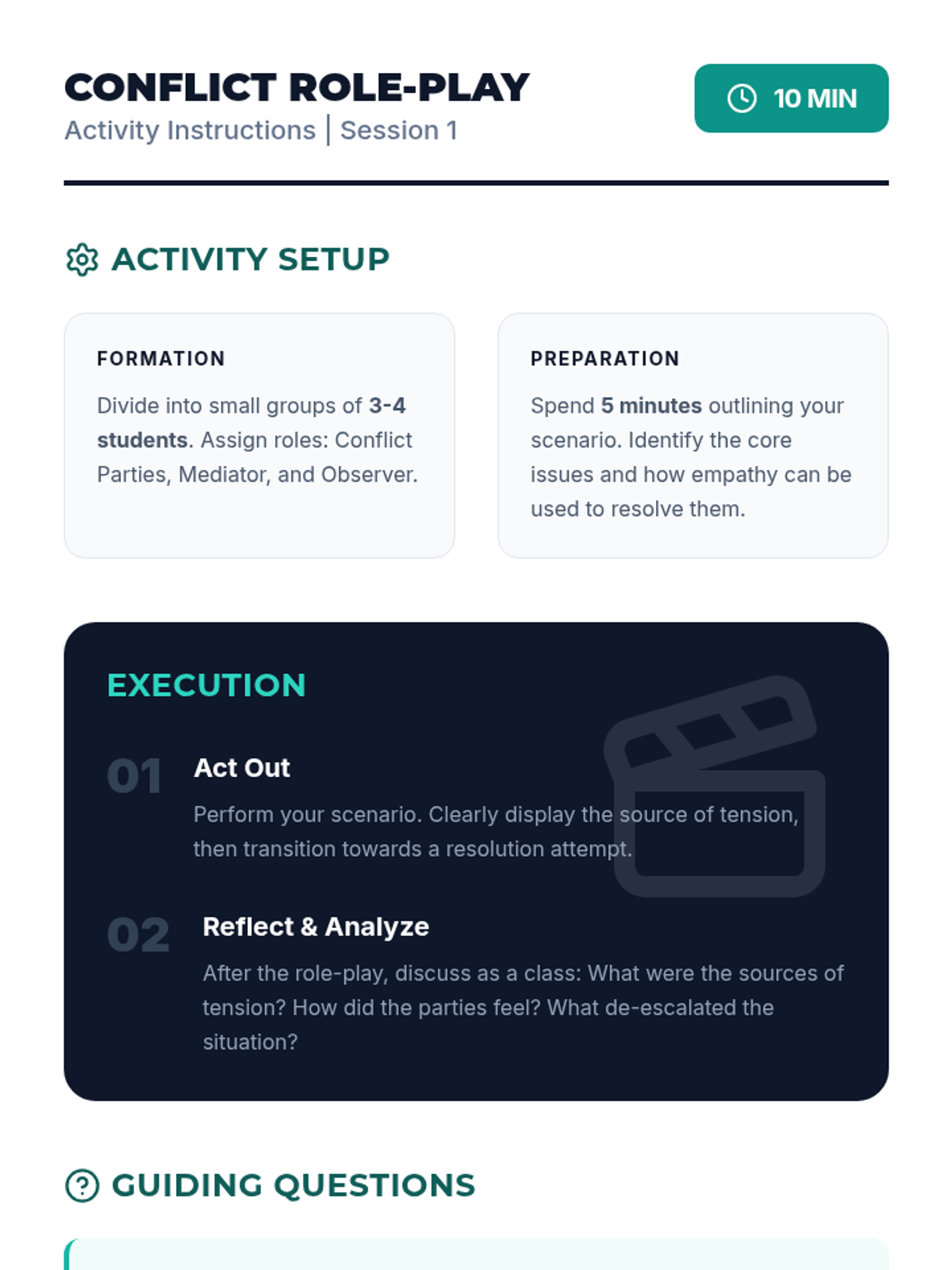 CONFLICT ROLE-PLAY
Activity Instructions | Session 1

10 MIN

ACTIVITY SETUP

FORMATION

Divide into small groups of 3-4 students. Assign roles: Conflict Parties, Mediator, and Observer.

PREPARATION

Spend 5 minutes outlining your scenario. Identify the core issues and how empathy can be used to resolve them.

EXECUTION

01 Act Out

Perform your scenario. Clearly display the source of tension, then transition towards a resolution attempt.

02 Reflect & Analyze

After the role-play, discuss as a class: What were the sources of tension? How did the parties feel? What de-escalated the situation?

GUIDING QUESTIONS